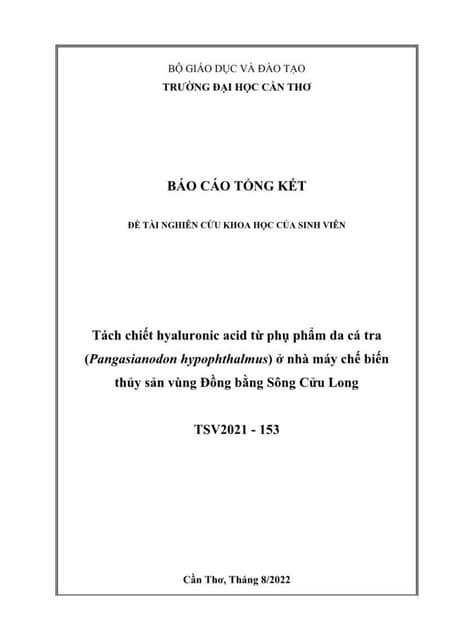 BỘ GIÁO DỤC VÀ ĐÀO TẠO
TRƯỜNG ĐẠI HỌC CẦN THƠ

BÁO CÁO TỔNG KẾT

ĐỀ TÀI NGHIÊN CỨU KHOA HỌC CỦA SINH VIÊN

Tách chiết hyaluronic acid từ phụ phẩm da cá tra (Pangasianodon hypophthalmus) ở nhà máy chế biến thủy sản vùng Đồng bằng Sông Cửu Long

TSV2021 - 153

Cần Thơ, Tháng 8/2022